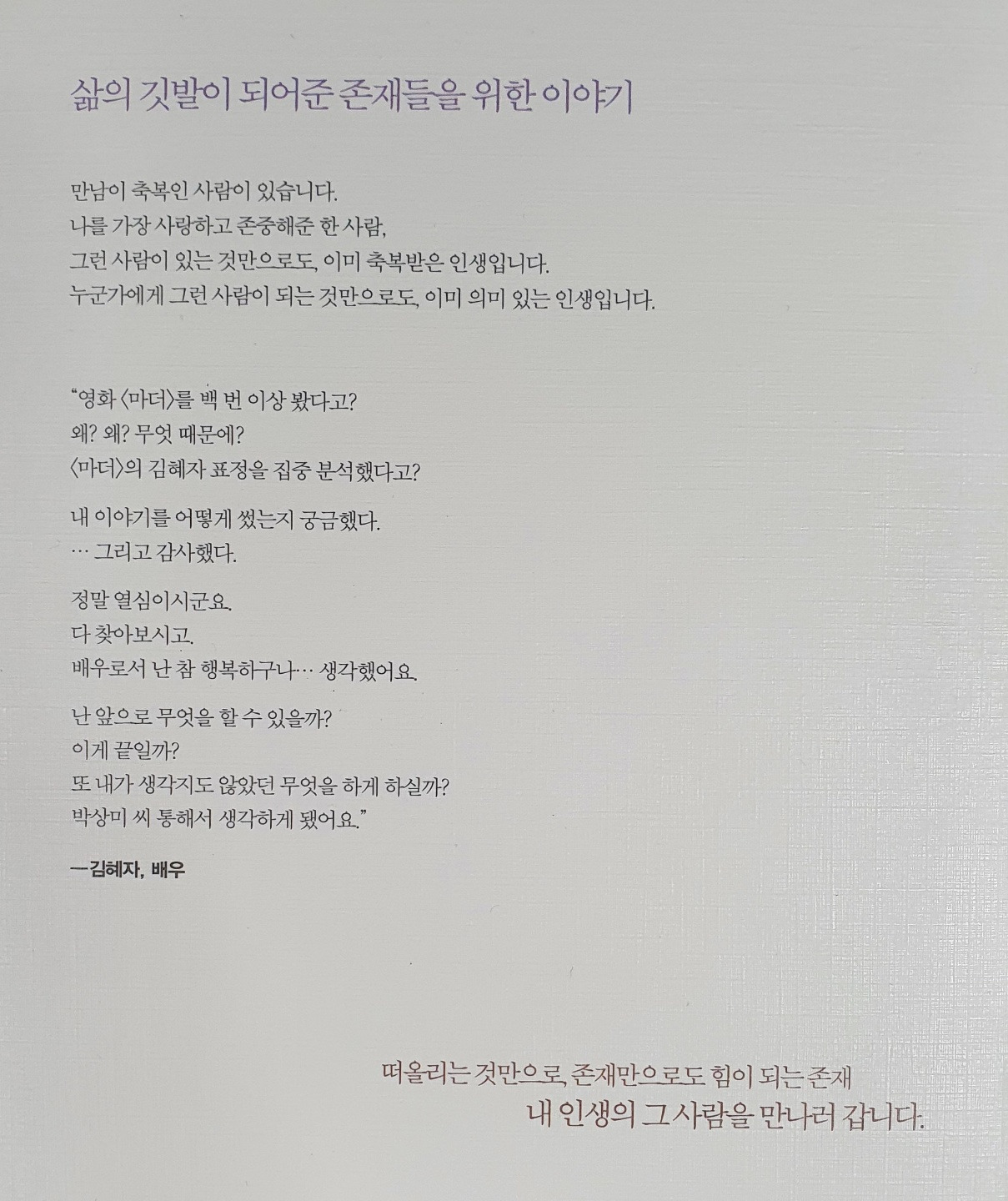 삶의 깃발이 되어준 존재들을 위한 이야기

만남이 축복인 사람이 있습니다.
나를 가장 사랑하고 존중해준 한 사람,
그런 사람이 있는 것만으로도, 이미 축복받은 인생입니다.
누군가에게 그런 사람이 되는 것만으로도, 이미 의미 있는 인생입니다.

"영화 〈마더〉를 백 번 이상 봤다고?
왜? 왜? 무엇 때문에?
〈마더〉의 김혜자 표정을 집중 분석했다고?

내 이야기를 어떻게 썼는지 궁금했다.
… 그리고 감사했다.

정말 열심이시군요.
다 찾아보시고.
배우로서 난 참 행복하구나… 생각했어요.

난 앞으로 무엇을 할 수 있을까?
이게 끝일까?
또 내가 생각지도 않았던 무엇을 하게 하실까?
박상미 씨 통해서 생각하게 됐어요."

—김혜자, 배우

떠올리는 것만으로, 존재만으로도 힘이 되는 존재
내 인생의 그 사람을 만나러 갑니다.